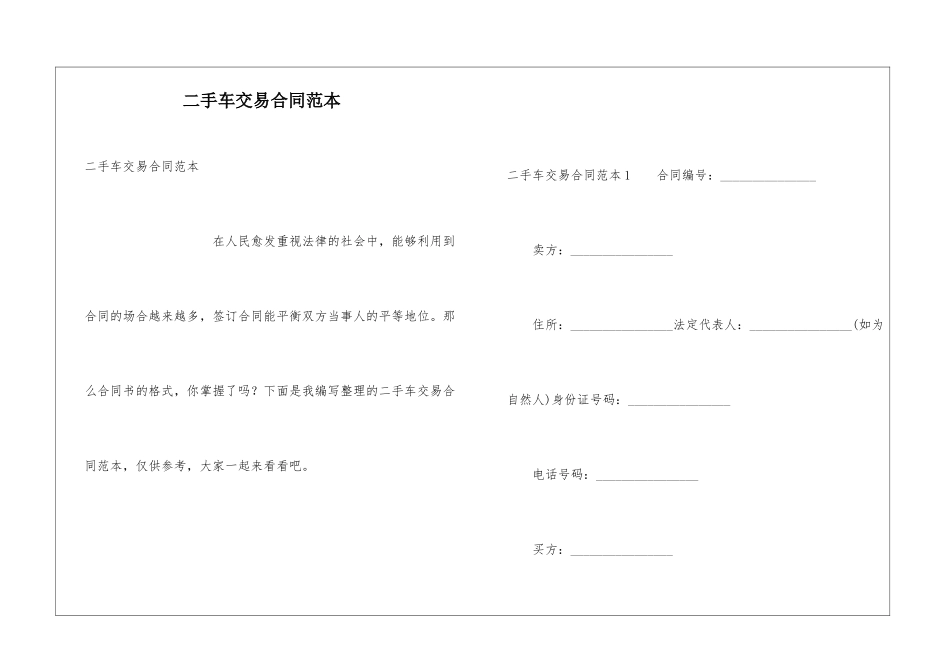 二手车交易合同范本

二手车交易合同范本

在人民愈发重视法律的社会中，能够利用到合同的场合越来越多，签订合同能平衡双方当事人的平等地位。那么合同书的格式，你掌握了吗？下面是我编写整理的二手车交易合同范本，仅供参考，大家一起来看看吧。

二手车交易合同范本1　　合同编号：________________

卖方：________________

住所：________________法定代表人：________________(如为自然人)身份证号码：________________

电话号码：________________

买方：________________